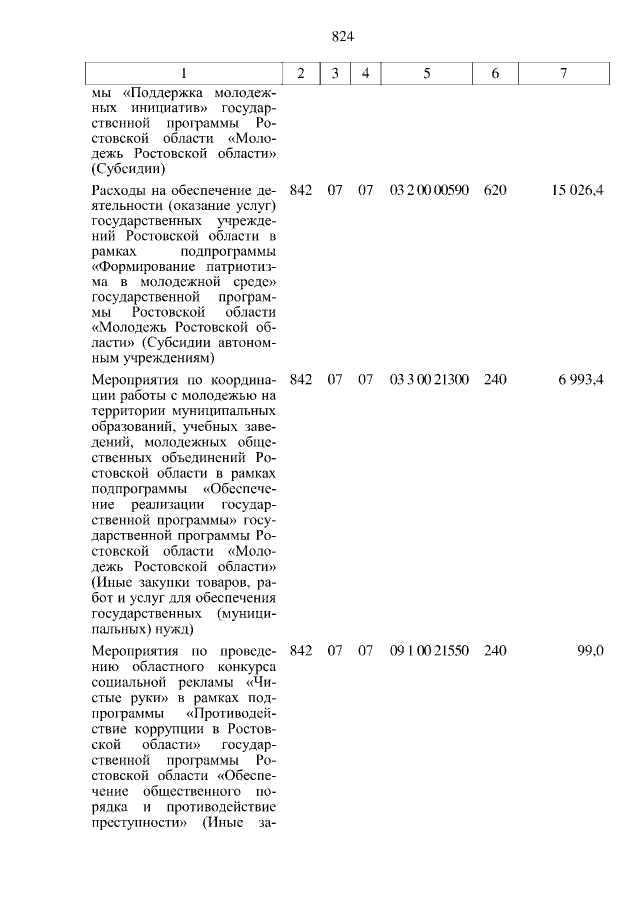 824

| 1 | 2 | 3 | 4 | 5 | 6 | 7 |
|---|---|---|---|---|---|---|
| мы «Поддержка молодежных инициатив» государственной программы Ростовской области «Молодежь Ростовской области» (Субсидии) | | | | | | |
| Расходы на обеспечение деятельности (оказание услуг) государственных учреждений Ростовской области в рамках подпрограммы «Формирование патриотизма в молодежной среде» государственной программы Ростовской области «Молодежь Ростовской области» (Субсидии автономным учреждениям) | 842 | 07 | 07 | 03 2 00 00590 | 620 | 15 026,4 |
| Мероприятия по координации работы с молодежью на территории муниципальных образований, учебных заведений, молодежных общественных объединений Ростовской области в рамках подпрограммы «Обеспечение реализации государственной программы» государственной программы Ростовской области «Молодежь Ростовской области» (Иные закупки товаров, работ и услуг для обеспечения государственных (муниципальных) нужд) | 842 | 07 | 07 | 03 3 00 21300 | 240 | 6 993,4 |
| Мероприятия по проведению областного конкурса социальной рекламы «Чистые руки» в рамках подпрограммы «Противодействие коррупции в Ростовской области» государственной программы Ростовской области «Обеспечение общественного порядка и противодействие преступности» (Иные за- | 842 | 07 | 07 | 09 1 00 21550 | 240 | 99,0 |